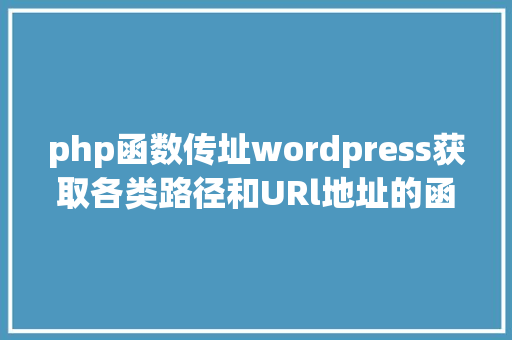 php函数传址wordpress获取各类路径和URl地址的函